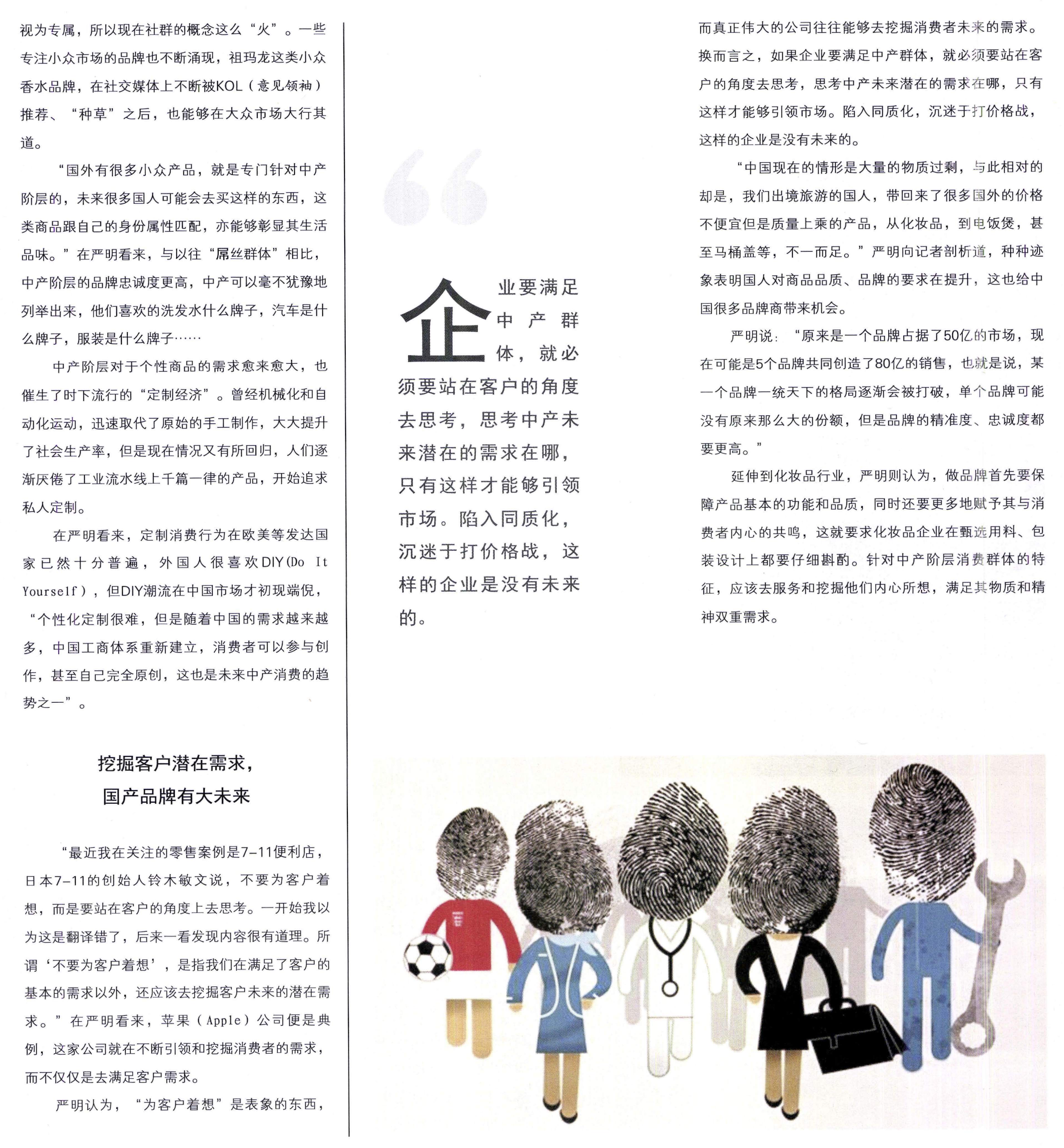 视为专属，所以现在社群的概念这么“火”。一些专注小众市场的品牌也不断涌现，祖玛龙这类小众香水品牌，在社交媒体上不断被KOL（意见领袖）推荐、“种草”之后，也能够在大众市场大行其道。

“国外有很多小众产品，就是专门针对中产阶层的，未来很多国人可能会去买这样的东西，这类商品跟自己的身份属性匹配，亦能够彰显其生活品味。”在严明看来，与以往“屌丝群体”相比，中产阶层的品牌忠诚度更高，中产可以毫不犹豫地列举出来，他们喜欢的洗发水什么牌子，汽车是什么牌子，服装是什么牌子……

中产阶层对于个性商品的需求愈来愈大，也催生了时下流行的“定制经济”。曾经机械化和自动化运动，迅速取代了原始的手工制作，大大提升了社会生产率，但是现在情况又有所回归，人们逐渐厌倦了工业流水线上千篇一律的产品，开始追求私人定制。

在严明看来，定制消费行为在欧美等发达国家已然十分普遍，外国人很喜欢DIY(Do It Yourself)，但DIY潮流在中国市场才初现端倪，“个性化定制很难，但是随着中国的需求越来越多，中国工商体系重新建立，消费者可以参与创作，甚至自己完全原创，这也是未来中产消费的趋势之一”。

挖掘客户潜在需求，
国产品牌有大未来

“最近我在关注的零售案例是7-11便利店，日本7-11的创始人铃木敏文说，不要为客户着想，而是要站在客户的角度上去思考。一开始我以为这是翻译错了，后来一看发现内容很有道理。所谓‘不要为客户着想’，是指我们在满足了客户的基本的需求以外，还应该去挖掘客户未来的潜在需求。”在严明看来，苹果（Apple）公司便是典例，这家公司就在不断引领和挖掘消费者的需求，而不仅仅是去满足客户需求。

严明认为，“为客户着想”是表象的东西，

企业要满足中产群体，就必须要站在客户的角度去思考，思考中产未来潜在的需求在哪，只有这样才能够引领市场。陷入同质化，沉迷于打价格战，这样的企业是没有未来的。

而真正伟大的公司往往能够去挖掘消费者未来的需求。换而言之，如果企业要满足中产群体，就必须要站在客户的角度去思考，思考中产未来潜在的需求在哪，只有这样才能够引领市场。陷入同质化，沉迷于打价格战，这样的企业是没有未来的。

“中国现在的情形是大量的物质过剩，与此相对的却是，我们出境旅游的国人，带回来了很多国外的价格不便宜但是质量上乘的产品，从化妆品，到电饭煲，甚至马桶盖等，不一而足。”严明向记者剖析道，种种迹象表明国人对商品品质、品牌的要求在提升，这也给中国很多品牌商带来机会。

严明说：“原来是一个品牌占据了50亿的市场，现在可能是5个品牌共同创造了80亿的销售，也就是说，某一个品牌一统天下的格局逐渐会被打破，单个品牌可能没有原来那么大的份额，但是品牌的精准度、忠诚度都要更高。”

延伸到化妆品行业，严明则认为，做品牌首先要保障产品基本的功能和品质，同时还要更多地赋予其与消费者内心的共鸣，这就要求化妆品企业在甄选用料、包装设计上都要仔细斟酌。针对中产阶层消费群体的特征，应该去服务和挖掘他们内心所想，满足其物质和精神双重需求。